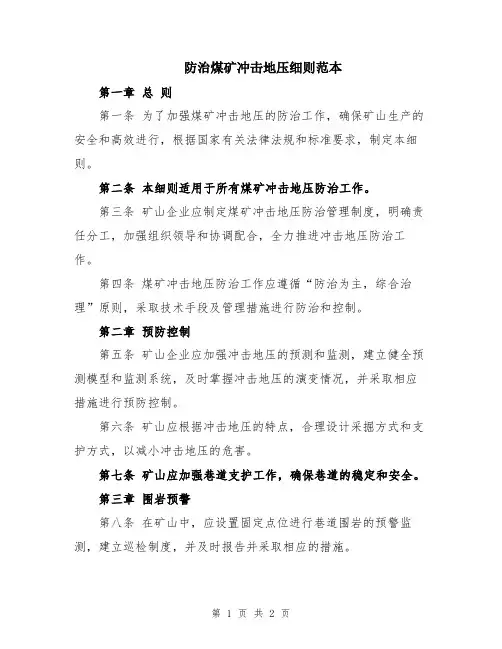 防治煤矿冲击地压细则范本

第一章 总 则

第一条 为了加强煤矿冲击地压的防治工作，确保矿山生产的安全和高效进行，根据国家有关法律法规和标准要求，制定本细则。

第二条 本细则适用于所有煤矿冲击地压防治工作。

第三条 矿山企业应制定煤矿冲击地压防治管理制度，明确责任分工，加强组织领导和协调配合，全力推进冲击地压防治工作。

第四条 煤矿冲击地压防治工作应遵循“防治为主，综合治理”原则，采取技术手段及管理措施进行防治和控制。

第二章 预防控制

第五条 矿山企业应加强冲击地压的预测和监测，建立健全预测模型和监测系统，及时掌握冲击地压的演变情况，并采取相应措施进行预防控制。

第六条 矿山应根据冲击地压的特点，合理设计采掘方式和支护方式，以减小冲击地压的危害。

第七条 矿山应加强巷道支护工作，确保巷道的稳定和安全。

第三章 围岩预警

第八条 在矿山中，应设置固定点位进行巷道围岩的预警监测，建立巡检制度，并及时报告并采取相应的措施。

第 1 页 共 2 页